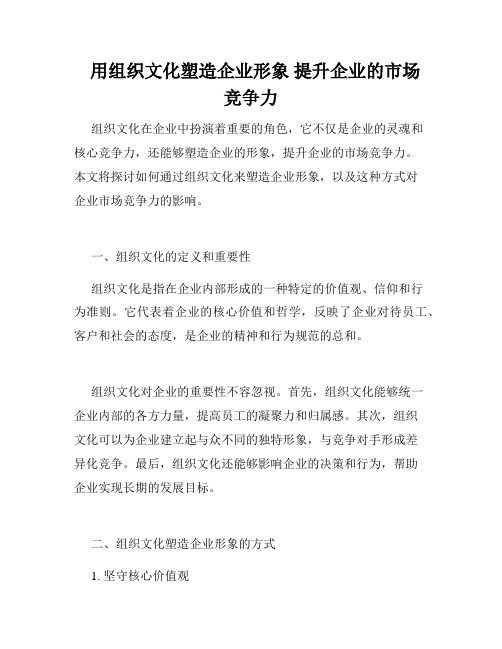 用组织文化塑造企业形象 提升企业的市场竞争力

组织文化在企业中扮演着重要的角色，它不仅是企业的灵魂和核心竞争力，还能够塑造企业的形象，提升企业的市场竞争力。本文将探讨如何通过组织文化来塑造企业形象，以及这种方式对企业市场竞争力的影响。

一、组织文化的定义和重要性

组织文化是指在企业内部形成的一种特定的价值观、信仰和行为准则。它代表着企业的核心价值和哲学，反映了企业对待员工、客户和社会的态度，是企业的精神和行为规范的总和。

组织文化对企业的重要性不容忽视。首先，组织文化能够统一企业内部的各方力量，提高员工的凝聚力和归属感。其次，组织文化可以为企业建立起与众不同的独特形象，与竞争对手形成差异化竞争。最后，组织文化还能够影响企业的决策和行为，帮助企业实现长期的发展目标。

二、组织文化塑造企业形象的方式

1. 坚守核心价值观